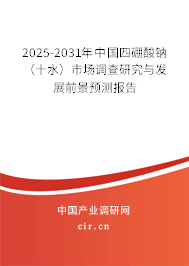 2025-2031年中国四硼酸钠（十水）市场调查研究与发展前景预测报告

中国产业调研网

cir.cn